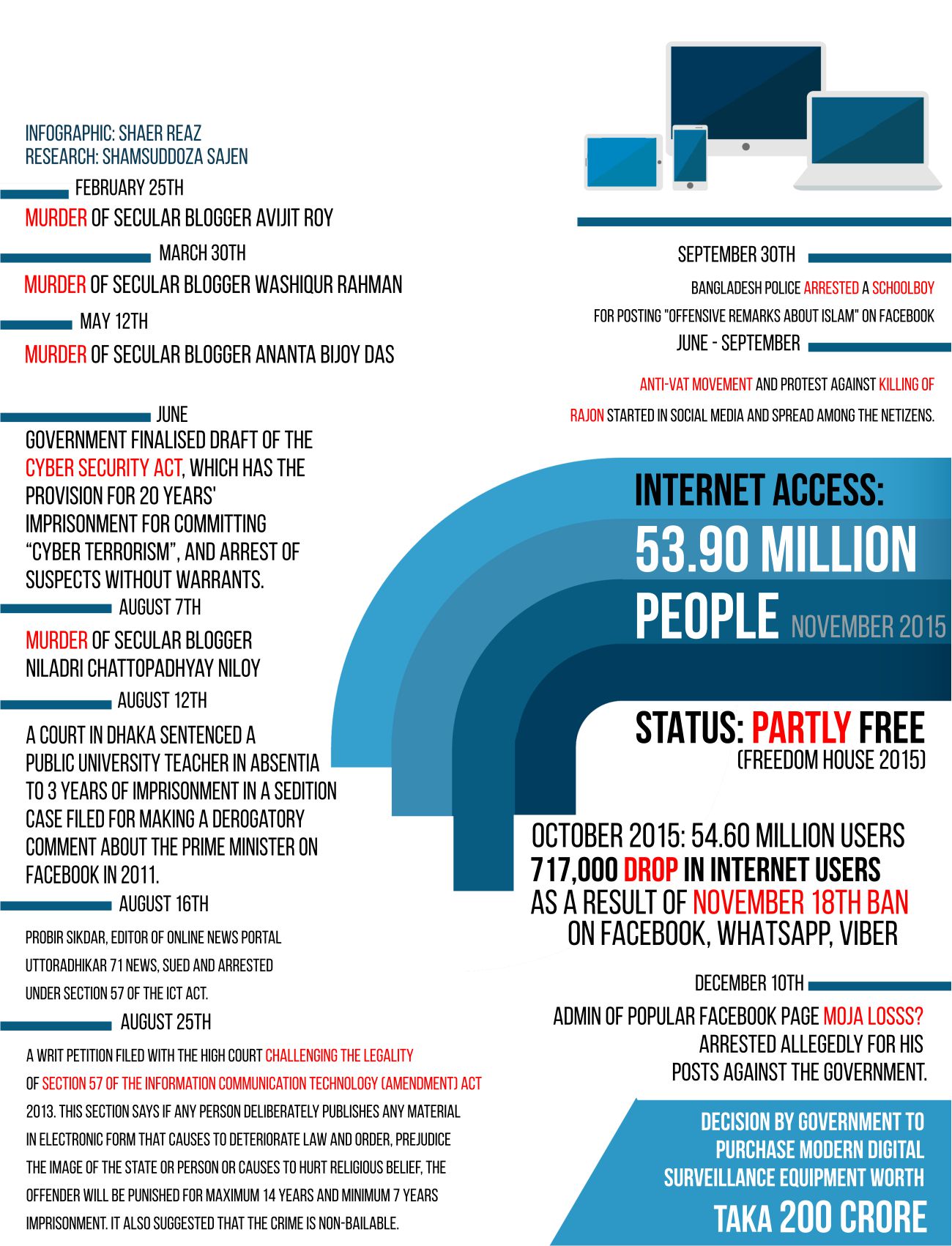 INFOGRAPHIC: SHAER REAZ
RESEARCH: SHAMSUDDOZA SAJEN

FEBRUARY 25TH
MURDER OF SECULAR BLOGGER AVIJIT ROY

MARCH 30TH
MURDER OF SECULAR BLOGGER WASHIQUR RAHMAN

MAY 12TH
MURDER OF SECULAR BLOGGER ANANTA BIJOY DAS

JUNE
GOVERNMENT FINALISED DRAFT OF THE CYBER SECURITY ACT, WHICH HAS THE PROVISION FOR 20 YEARS' IMPRISONMENT FOR COMMITTING "CYBER TERRORISM", AND ARREST OF SUSPECTS WITHOUT WARRANTS.

AUGUST 7TH
MURDER OF SECULAR BLOGGER NILADRI CHATTOPADHYAY NILOY

AUGUST 12TH
A COURT IN DHAKA SENTENCED A PUBLIC UNIVERSITY TEACHER IN ABSENTIA TO 3 YEARS OF IMPRISONMENT IN A SEDITION CASE FILED FOR MAKING A DEROGATORY COMMENT ABOUT THE PRIME MINISTER ON FACEBOOK IN 2011.

AUGUST 16TH
PROBIR SIKDAR, EDITOR OF ONLINE NEWS PORTAL UTTORADHIKAR 71 NEWS, SUED AND ARRESTED UNDER SECTION 57 OF THE ICT ACT.

AUGUST 25TH
A WRIT PETITION FILED WITH THE HIGH COURT CHALLENGING THE LEGALITY OF SECTION 57 OF THE INFORMATION COMMUNICATION TECHNOLOGY (AMENDMENT) ACT 2013. THIS SECTION SAYS IF ANY PERSON DELIBERATELY PUBLISHES ANY MATERIAL IN ELECTRONIC FORM THAT CAUSES TO DETERIORATE LAW AND ORDER, PREJUDICE THE IMAGE OF THE STATE OR PERSON OR CAUSES TO HURT RELIGIOUS BELIEF, THE OFFENDER WILL BE PUNISHED FOR MAXIMUM 14 YEARS AND MINIMUM 7 YEARS IMPRISONMENT. IT ALSO SUGGESTED THAT THE CRIME IS NON-BAILABLE.

SEPTEMBER 30TH
BANGLADESH POLICE ARRESTED A SCHOOLBOY FOR POSTING "OFFENSIVE REMARKS ABOUT ISLAM" ON FACEBOOK

JUNE - SEPTEMBER
ANTI-VAT MOVEMENT AND PROTEST AGAINST KILLING OF RAJON STARTED IN SOCIAL MEDIA AND SPREAD AMONG THE NETIZENS.

INTERNET ACCESS:
53.90 MILLION PEOPLE NOVEMBER 2015

STATUS: PARTLY FREE
(FREEDOM HOUSE 2015)

OCTOBER 2015: 54.60 MILLION USERS
717,000 DROP IN INTERNET USERS AS A RESULT OF NOVEMBER 18TH BAN ON FACEBOOK, WHATSAPP, VIBER

DECEMBER 10TH
ADMIN OF POPULAR FACEBOOK PAGE MOJA LOSSS? ARRESTED ALLEGEDLY FOR HIS POSTS AGAINST THE GOVERNMENT.

DECISION BY GOVERNMENT TO PURCHASE MODERN DIGITAL SURVEILLANCE EQUIPMENT WORTH
TAKA 200 CRORE